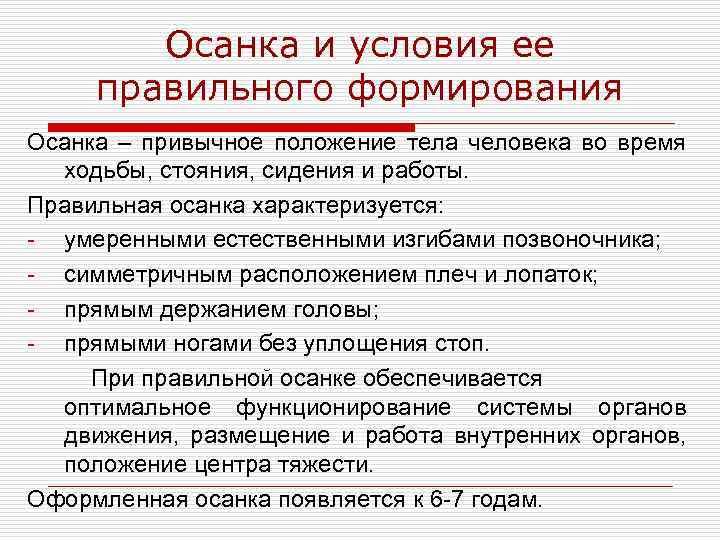 Осанка и условия ее правильного формирования

Осанка – привычное положение тела человека во время ходьбы, стояния, сидения и работы.

Правильная осанка характеризуется:

- умеренными естественными изгибами позвоночника;
- симметричным расположением плеч и лопаток;
- прямым держанием головы;
- прямыми ногами без уплощения стоп.

При правильной осанке обеспечивается оптимальное функционирование системы органов движения, размещение и работа внутренних органов, положение центра тяжести.

Оформленная осанка появляется к 6-7 годам.